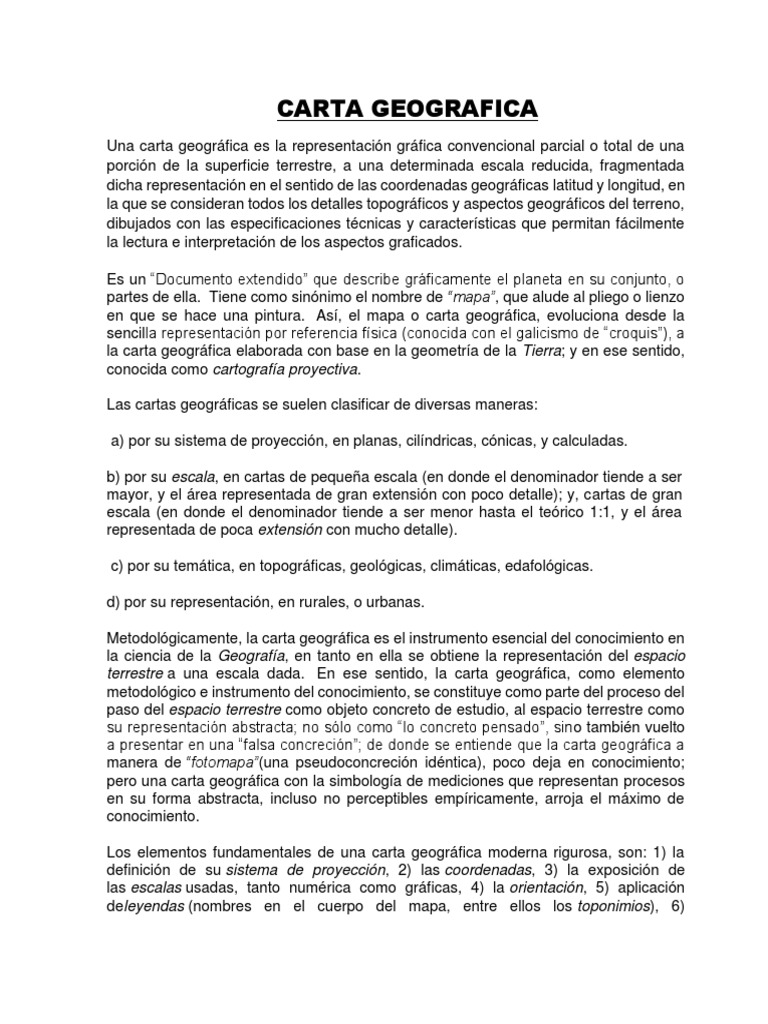 CARTA GEOGRAFICA

Una carta geográfica es la representación gráfica convencional parcial o total de una porción de la superficie terrestre, a una determinada escala reducida, fragmentada dicha representación en el sentido de las coordenadas geográficas latitud y longitud, en la que se consideran todos los detalles topográficos y aspectos geográficos del terreno, dibujados con las especificaciones técnicas y características que permitan fácilmente la lectura e interpretación de los aspectos graficados.

Es un "Documento extendido" que describe gráficamente el planeta en su conjunto, o partes de ella. Tiene como sinónimo el nombre de "mapa", que alude al pliego o lienzo en que se hace una pintura. Así, el mapa o carta geográfica, evoluciona desde la sencilla representación por referencia física (conocida con el galicismo de "croquis"), a la carta geográfica elaborada con base en la geometría de la Tierra; y en ese sentido, conocida como cartografía proyectiva.

Las cartas geográficas se suelen clasificar de diversas maneras:

a) por su sistema de proyección, en planas, cilíndricas, cónicas, y calculadas.

b) por su escala, en cartas de pequeña escala (en donde el denominador tiende a ser mayor, y el área representada de gran extensión con poco detalle); y, cartas de gran escala (en donde el denominador tiende a ser menor hasta el teórico 1:1, y el área representada de poca extensión con mucho detalle).

c) por su temática, en topográficas, geológicas, climáticas, edafológicas.

d) por su representación, en rurales, o urbanas.

Metodológicamente, la carta geográfica es el instrumento esencial del conocimiento en la ciencia de la Geografía, en tanto en ella se obtiene la representación del espacio terrestre a una escala dada. En ese sentido, la carta geográfica, como elemento metodológico e instrumento del conocimiento, se constituye como parte del proceso del paso del espacio terrestre como objeto concreto de estudio, al espacio terrestre como su representación abstracta; no sólo como "lo concreto pensado", sino también vuelto a presentar en una "falsa concreción"; de donde se entiende que la carta geográfica a manera de "fotomapa"(una pseudoconcreción idéntica), poco deja en conocimiento; pero una carta geográfica con la simbología de mediciones que representan procesos en su forma abstracta, incluso no perceptibles empíricamente, arroja el máximo de conocimiento.

Los elementos fundamentales de una carta geográfica moderna rigurosa, son: 1) la definición de su sistema de proyección, 2) las coordenadas, 3) la exposición de las escalas usadas, tanto numérica como gráficas, 4) la orientación, 5) aplicación deleyendas (nombres en el cuerpo del mapa, entre ellos los toponimios), 6)